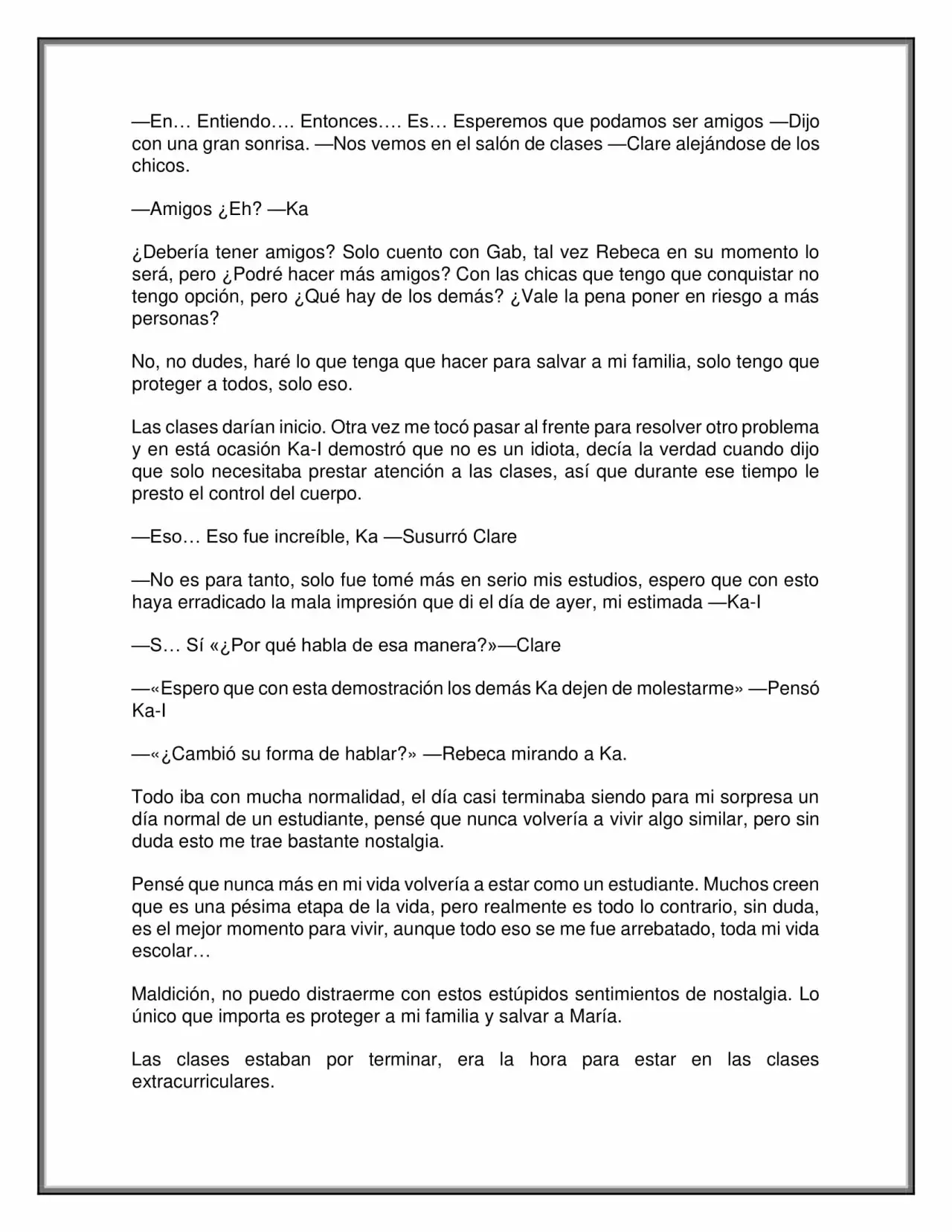 —En… Entiendo…. Entonces…. Es… Esperemos que podamos ser amigos —Dijo con una gran sonrisa. —Nos vemos en el salón de clases —Clare alejándose de los chicos.

—Amigos ¿Eh? —Ka

¿Debería tener amigos? Solo cuento con Gab, tal vez Rebeca en su momento lo será, pero ¿Podré hacer más amigos? Con las chicas que tengo que conquistar no tengo opción, pero ¿Qué hay de los demás? ¿Vale la pena poner en riesgo a más personas?

No, no dudes, haré lo que tenga que hacer para salvar a mi familia, solo tengo que proteger a todos, solo eso.

Las clases darían inicio. Otra vez me tocó pasar al frente para resolver otro problema y en está ocasión Ka-I demostró que no es un idiota, decía la verdad cuando dijo que solo necesitaba prestar atención a las clases, así que durante ese tiempo le presto el control del cuerpo.

—Eso… Eso fue increíble, Ka —Susurró Clare

—No es para tanto, solo fue tomé más en serio mis estudios, espero que con esto haya erradicado la mala impresión que di el día de ayer, mi estimada —Ka-I

—S… Sí «¿Por qué habla de esa manera?»—Clare

—«Espero que con esta demostración los demás Ka dejen de molestarme» —Pensó Ka-I

—«¿Cambió su forma de hablar?» —Rebeca mirando a Ka.

Todo iba con mucha normalidad, el día casi terminaba siendo para mi sorpresa un día normal de un estudiante, pensé que nunca volvería a vivir algo similar, pero sin duda esto me trae bastante nostalgia.

Pensé que nunca más en mi vida volvería a estar como un estudiante. Muchos creen que es una pésima etapa de la vida, pero realmente es todo lo contrario, sin duda, es el mejor momento para vivir, aunque todo eso se me fue arrebatado, toda mi vida escolar…

Maldición, no puedo distraerme con estos estúpidos sentimientos de nostalgia. Lo único que importa es proteger a mi familia y salvar a María.

Las clases estaban por terminar, era la hora para estar en las clases extracurriculares.